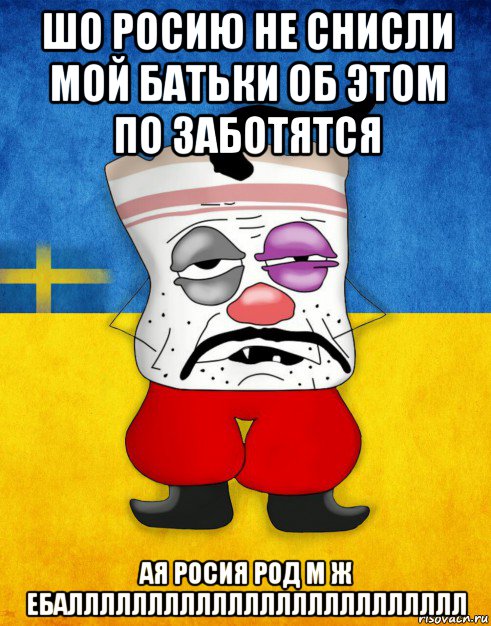 ШО РОСИЮ НЕ СНИСЛИ МОЙ БАТЬКИ ОБ ЭТОМ ПО ЗАБОТЯТСЯ

АЯ РОСИЯ РОД М Ж ЕБАЛЛЛЛЛЛЛЛЛЛЛЛЛЛЛЛЛЛЛЛЛЛЛЛЛЛЛ

risovach.ru